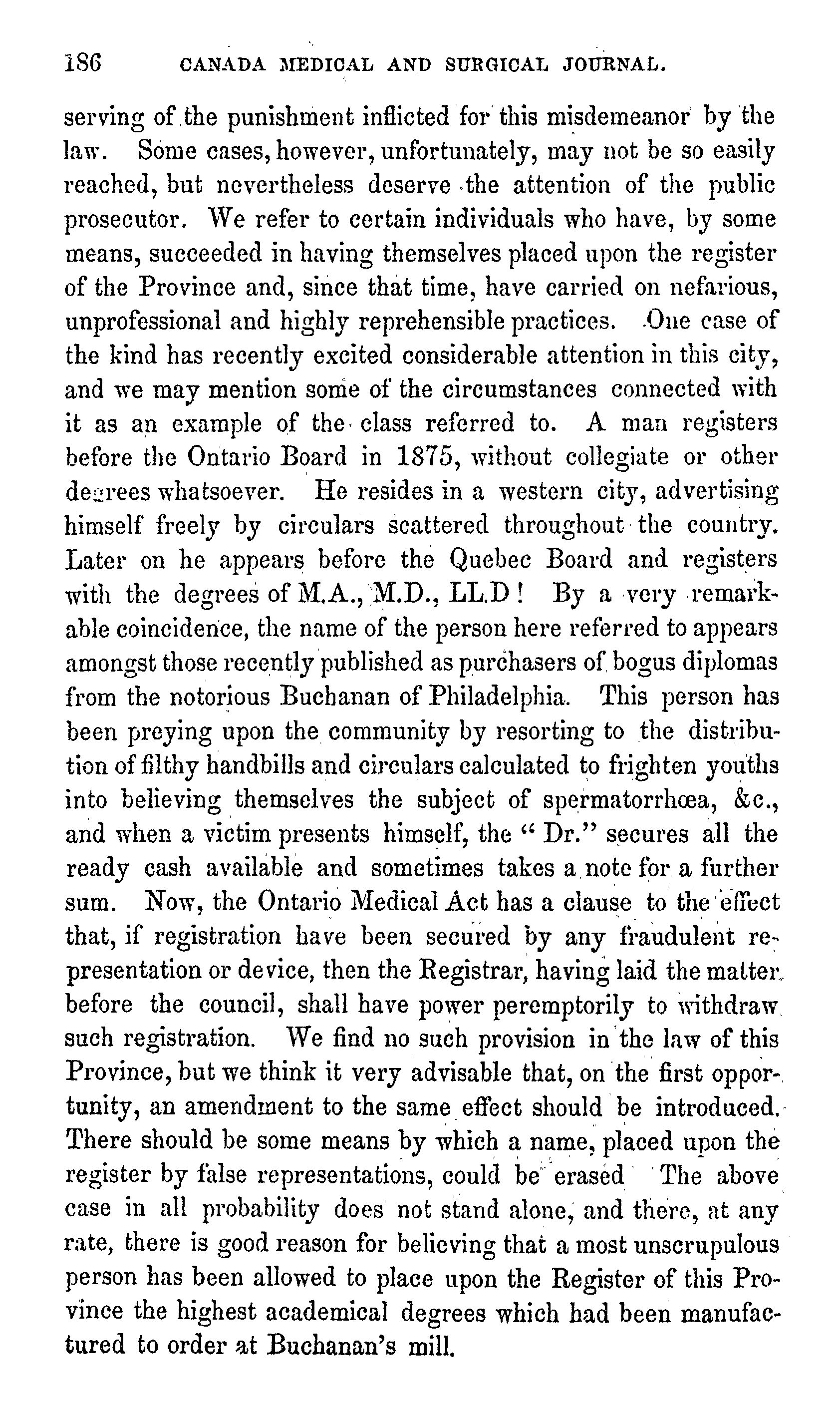 186 CANADA MEDICAL AND SURGICAL JOURNAL.

serving of the punishment inflicted for this misdemeanor by the law. Some cases, however, unfortunately, may not be so easily reached, but nevertheless deserve the attention of the public prosecutor. We refer to certain individuals who have, by some means, succeeded in having themselves placed upon the register of the Province and, since that time, have carried on nefarious, unprofessional and highly reprehensible practices. One case of the kind has recently excited considerable attention in this city, and we may mention some of the circumstances connected with it as an example of the class referred to. A man registers before the Ontario Board in 1875, without collegiate or other degrees whatsoever. He resides in a western city, advertising himself freely by circulars scattered throughout the country. Later on he appears before the Quebec Board and registers with the degrees of M.A., M.D., LL.D! By a very remarkable coincidence, the name of the person here referred to appears amongst those recently published as purchasers of bogus diplomas from the notorious Buchanan of Philadelphia. This person has been preying upon the community by resorting to the distribution of filthy handbills and circulars calculated to frighten youths into believing themselves the subject of spermatorrhœa, &c., and when a victim presents himself, the "Dr." secures all the ready cash available and sometimes takes a note for a further sum. Now, the Ontario Medical Act has a clause to the effect that, if registration have been secured by any fraudulent representation or device, then the Registrar, having laid the matter before the council, shall have power peremptorily to withdraw such registration. We find no such provision in the law of this Province, but we think it very advisable that, on the first opportunity, an amendment to the same effect should be introduced. There should be some means by which a name, placed upon the register by false representations, could be erased The above case in all probability does not stand alone, and there, at any rate, there is good reason for believing that a most unscrupulous person has been allowed to place upon the Register of this Province the highest academical degrees which had been manufactured to order at Buchanan's mill.